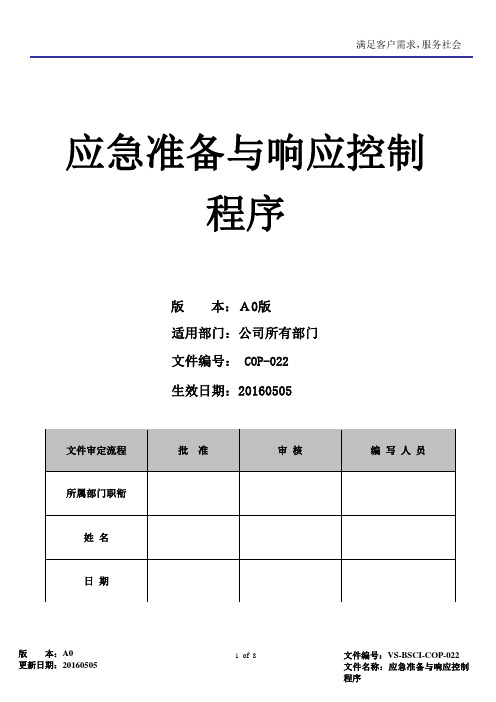 满足客户需求,服务社会

应急准备与响应控制程序

版　　本：A0版
适用部门：公司所有部门
文件编号： COP-022
生效日期：20160505

| 文件审定流程 | 批　准 | 审　核 | 编 写 人 员 |
|---|---|---|---|
| 所属部门职衔 | | | |
| 姓 名 | | | |
| 日 期 | | | |

版　　本：A0
更新日期：20160505

1 of 8

文件编号：VS-BSCI-COP-022
文件名称：应急准备与响应控制程序